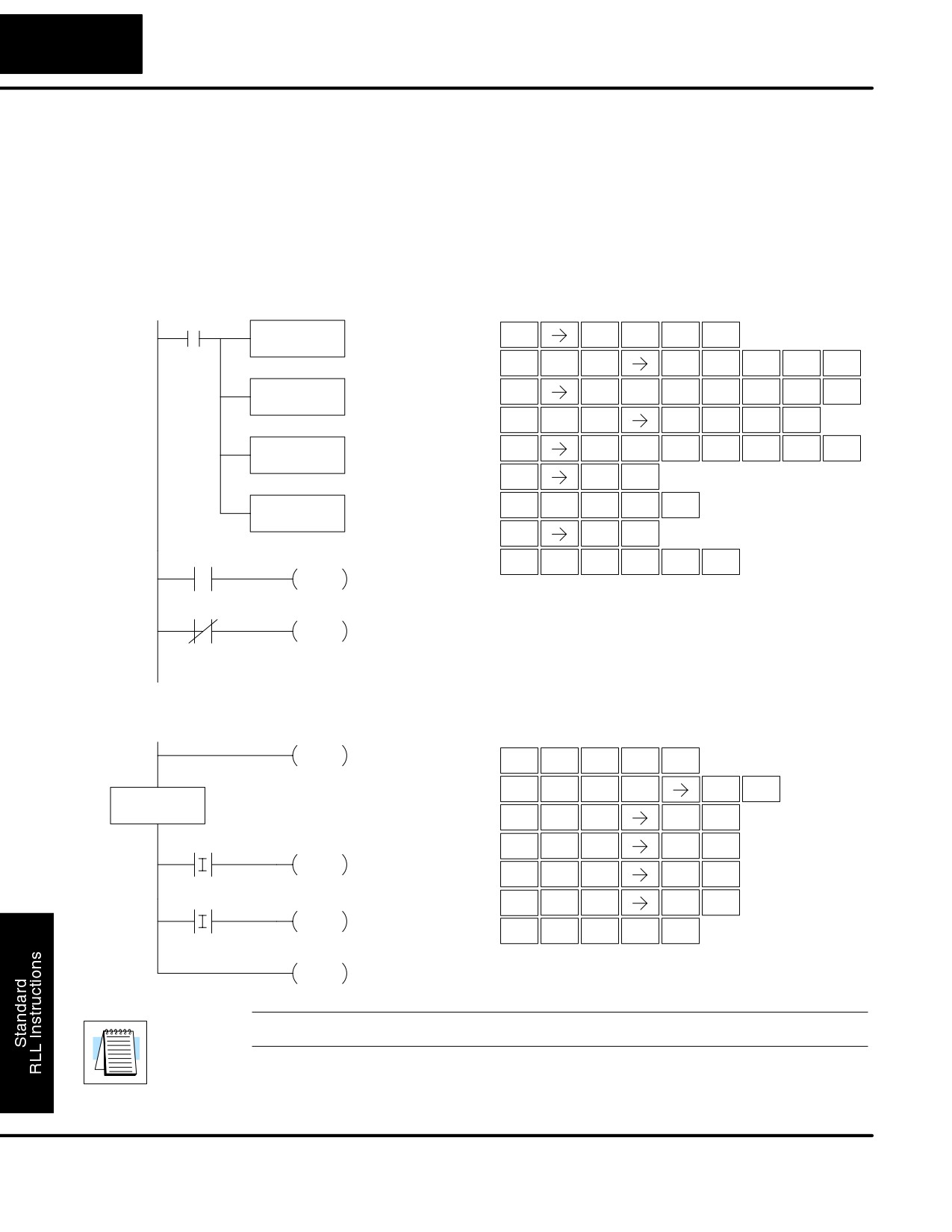 Standard RLL Instructions